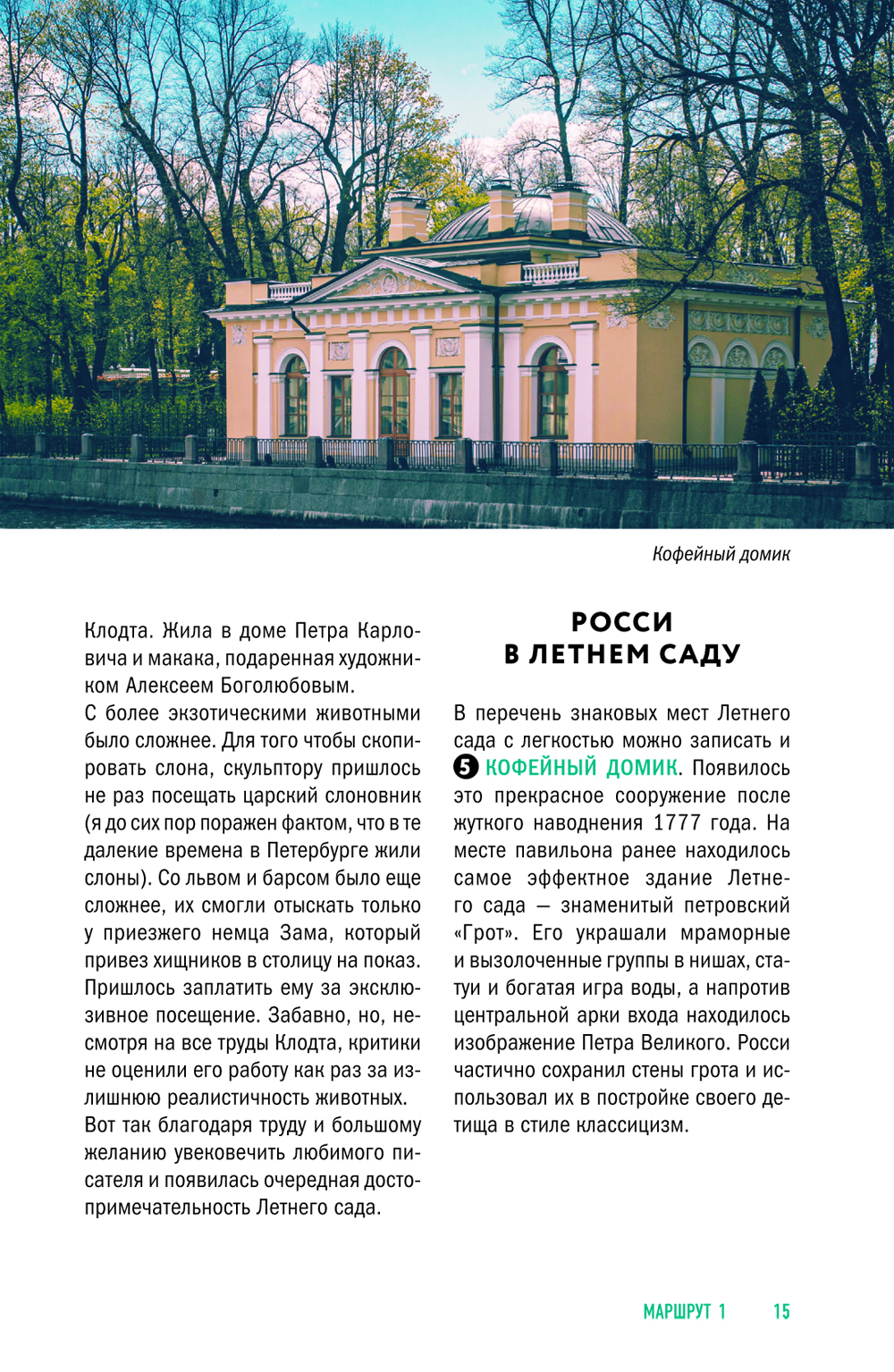 Кофейный домик

Клодта. Жила в доме Петра Карловича и макака, подаренная художником Алексеем Боголюбовым.
С более экзотическими животными было сложнее. Для того чтобы скопировать слона, скульптору пришлось не раз посещать царский слоновник (я до сих пор поражен фактом, что в те далекие времена в Петербурге жили слоны). Со львом и барсом было еще сложнее, их смогли отыскать только у приезжего немца Зама, который привез хищников в столицу на показ. Пришлось заплатить ему за эксклюзивное посещение. Забавно, но, несмотря на все труды Клодта, критики не оценили его работу как раз за излишнюю реалистичность животных.
Вот так благодаря труду и большому желанию увековечить любимого писателя и появилась очередная достопримечательность Летнего сада.

РОССИ В ЛЕТНЕМ САДУ

В перечень знаковых мест Летнего сада с легкостью можно записать и 5 КОФЕЙНЫЙ ДОМИК. Появилось это прекрасное сооружение после жуткого наводнения 1777 года. На месте павильона ранее находилось самое эффектное здание Летнего сада — знаменитый петровский «Грот». Его украшали мраморные и вызолоченные группы в нишах, статуи и богатая игра воды, а напротив центральной арки входа находилось изображение Петра Великого. Росси частично сохранил стены грота и использовал их в постройке своего детища в стиле классицизм.

МАРШРУТ 1 15